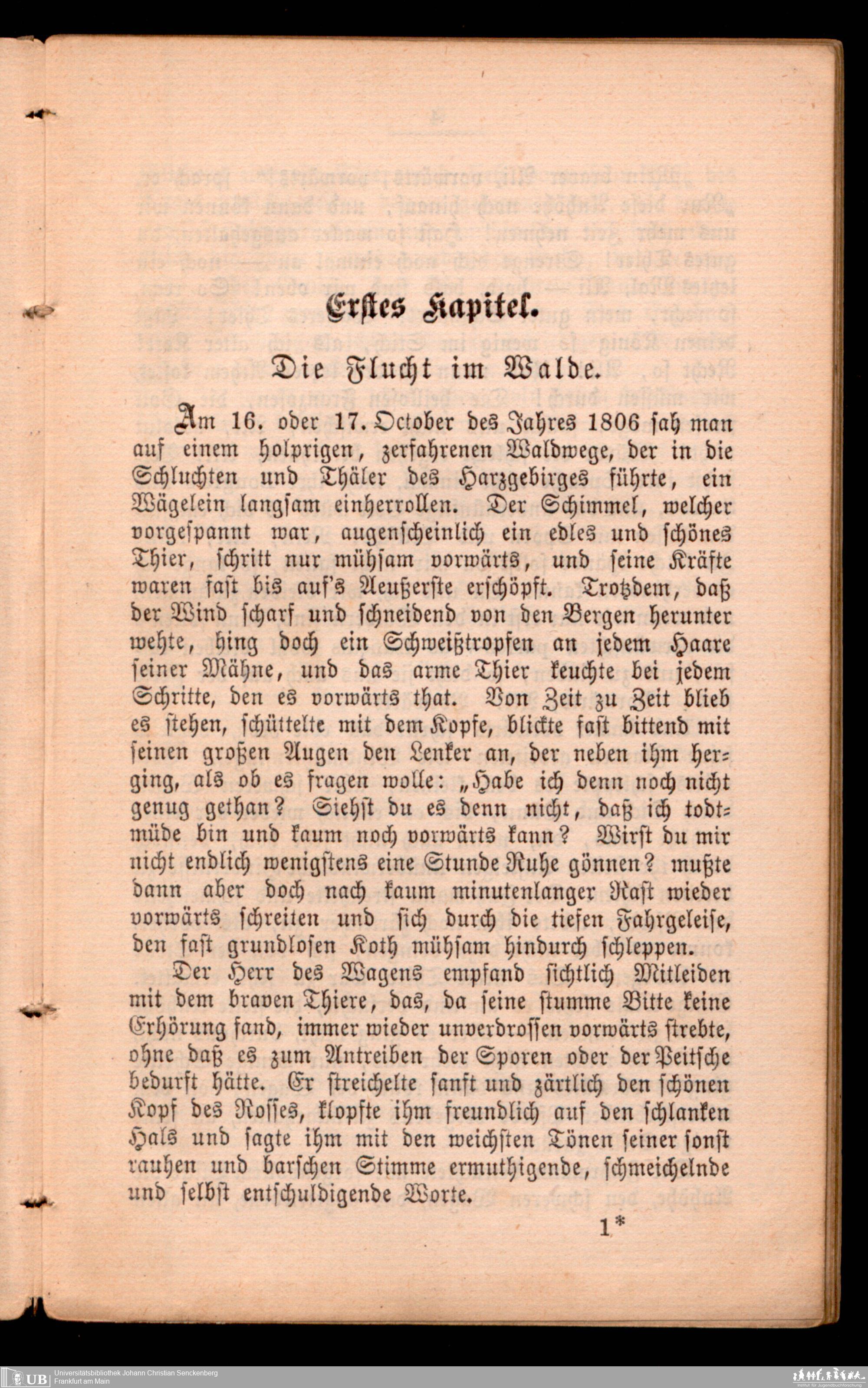 Erstes Kapitel.

Die Flucht im Walde.

Am 16. oder 17. October des Jahres 1806 sah man auf einem holprigen, zerfahrenen Waldwege, der in die Schluchten und Thäler des Harzgebirges führte, ein Wägelein langsam einherrollen. Der Schimmel, welcher vorgespannt war, augenscheinlich ein edles und schönes Thier, schritt nur mühsam vorwärts, und seine Kräfte waren fast bis auf's Aeußerste erschöpft. Trotzdem, daß der Wind scharf und schneidend von den Bergen herunter wehte, hing doch ein Schweißtropfen an jedem Haare seiner Mähne, und das arme Thier keuchte bei jedem Schritte, den es vorwärts that. Von Zeit zu Zeit blieb es stehen, schüttelte mit dem Kopfe, blickte fast bittend mit seinen großen Augen den Lenker an, der neben ihm herging, als ob es fragen wolle: „Habe ich denn noch nicht genug gethan? Siehst du es denn nicht, daß ich todtmüde bin und kaum noch vorwärts kann? Wirst du mir nicht endlich wenigstens eine Stunde Ruhe gönnen? mußte dann aber doch nach kaum minutenlanger Rast wieder vorwärts schreiten und sich durch die tiefen Fahrgeleise, den fast grundlosen Koth mühsam hindurch schleppen.

Der Herr des Wagens empfand sichtlich Mitleiden mit dem braven Thiere, das, da seine stumme Bitte keine Erhörung fand, immer wieder unverdrossen vorwärts strebte, ohne daß es zum Antreiben der Sporen oder der Peitsche bedurft hätte. Er streichelte sanft und zärtlich den schönen Kopf des Rosses, klopfte ihm freundlich auf den schlanken Hals und sagte ihm mit den weichsten Tönen seiner sonst rauhen und barschen Stimme ermuthigende, schmeichelnde und selbst entschuldigende Worte.

1*

UB Universitätsbibliothek Johann Christian Senckenberg
Frankfurt am Main